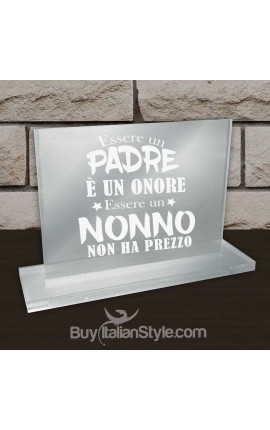 Essere un
PADRE
È UN ONORE
Essere un
NONNO
NON HA PREZZO

BuyItalianStyle.com